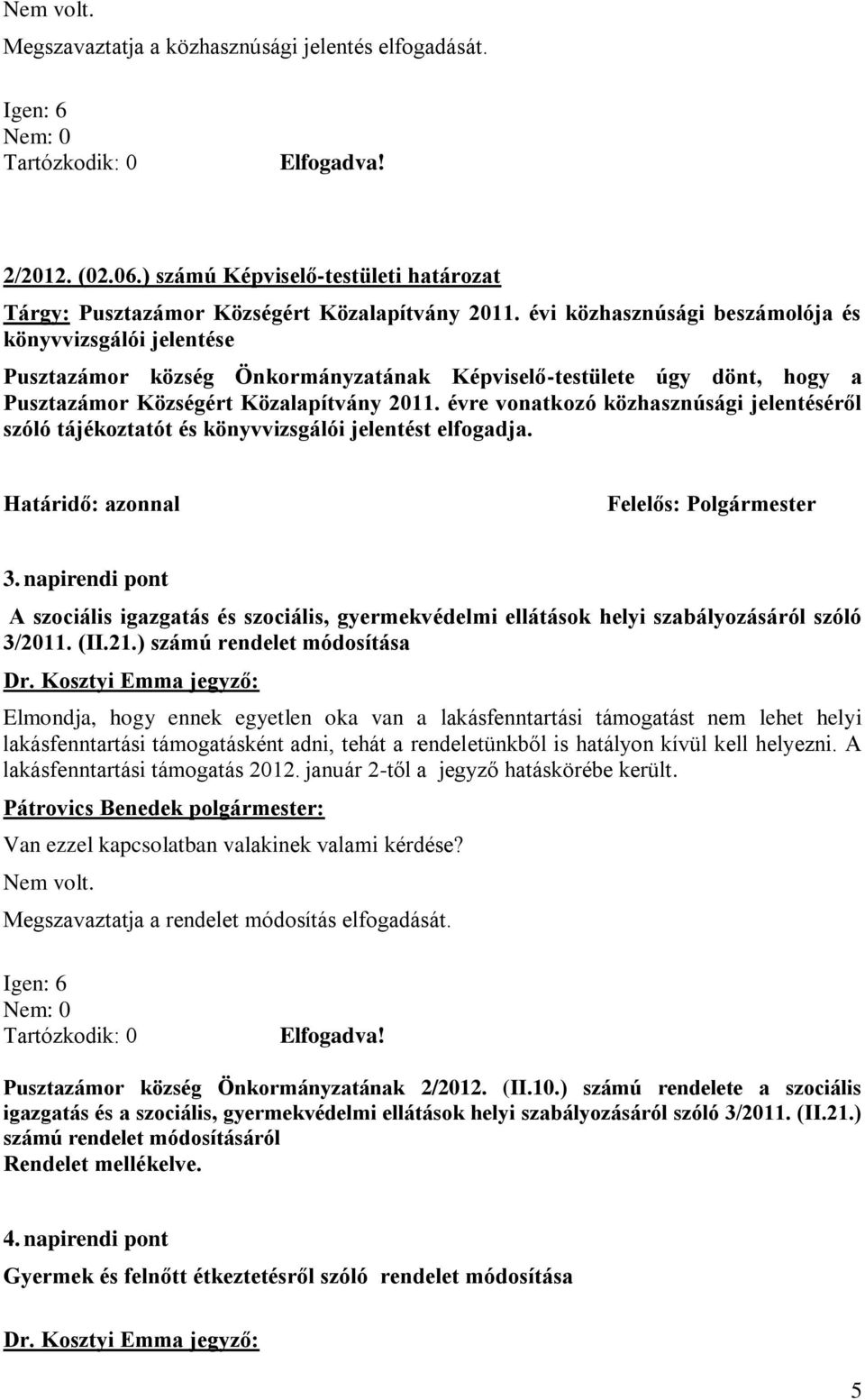 Nem volt.

Megszavaztatja a közhasznúsági jelentés elfogadását.

Igen: 6
Nem: 0
Tartózkodik: 0 Elfogadva!

2/2012. (02.06.) számú Képviselő-testületi határozat

Tárgy: Pusztazámor Községért Közalapítvány 2011. évi közhasznúsági beszámolója és könyvvizsgálói jelentése

Pusztazámor község Önkormányzatának Képviselő-testülete úgy dönt, hogy a Pusztazámor Községért Közalapítvány 2011. évre vonatkozó közhasznúsági jelentéséről szóló tájékoztatót és könyvvizsgálói jelentést elfogadja.

Határidő: azonnal Felelős: Polgármester

3. napirendi pont

A szociális igazgatás és szociális, gyermekvédelmi ellátások helyi szabályozásáról szóló 3/2011. (II.21.) számú rendelet módosítása

Dr. Kosztyi Emma jegyző:

Elmondja, hogy ennek egyetlen oka van a lakásfenntartási támogatást nem lehet helyi lakásfenntartási támogatásként adni, tehát a rendeletünkből is hatályon kívül kell helyezni. A lakásfenntartási támogatás 2012. január 2-től a jegyző hatáskörébe került.

Pátrovics Benedek polgármester:

Van ezzel kapcsolatban valakinek valami kérdése?

Nem volt.

Megszavaztatja a rendelet módosítás elfogadását.

Igen: 6
Nem: 0
Tartózkodik: 0 Elfogadva!

Pusztazámor község Önkormányzatának 2/2012. (II.10.) számú rendelete a szociális igazgatás és a szociális, gyermekvédelmi ellátások helyi szabályozásáról szóló 3/2011. (II.21.) számú rendelet módosításáról
Rendelet mellékelve.

4. napirendi pont

Gyermek és felnőtt étkeztetésről szóló rendelet módosítása

Dr. Kosztyi Emma jegyző:

5